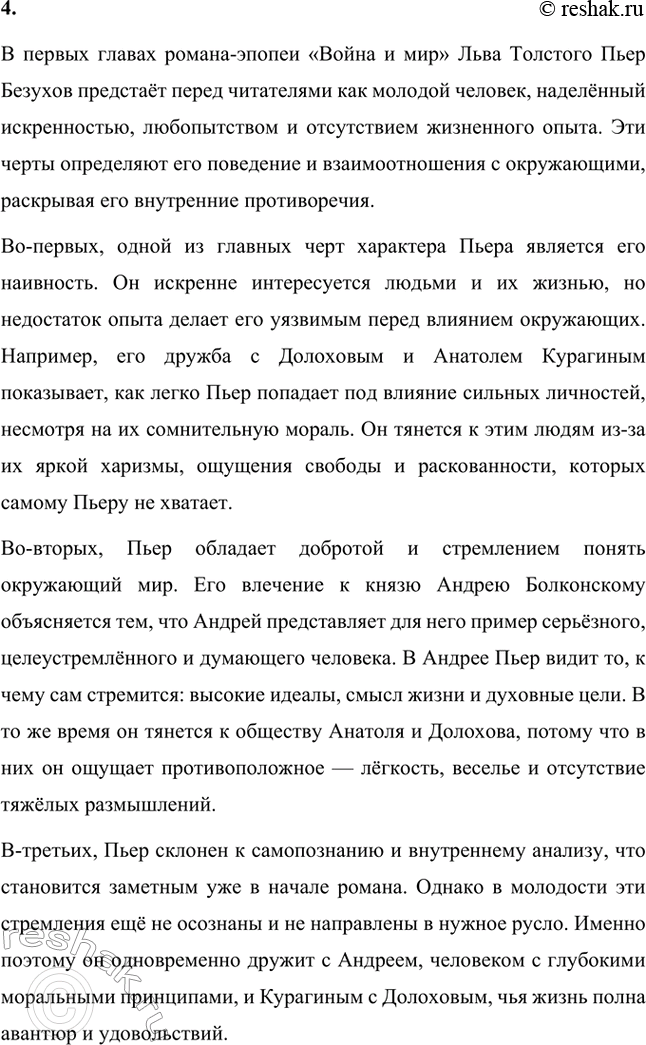 4.

© reshak.ru

В первых главах романа-эпопеи «Война и мир» Льва Толстого Пьер Безухов предстаёт перед читателями как молодой человек, наделённый искренностью, любопытством и отсутствием жизненного опыта. Эти черты определяют его поведение и взаимоотношения с окружающими, раскрывая его внутренние противоречия.

Во-первых, одной из главных черт характера Пьера является его наивность. Он искренне интересуется людьми и их жизнью, но недостаток опыта делает его уязвимым перед влиянием окружающих. Например, его дружба с Долоховым и Анатолем Курагиным показывает, как легко Пьер попадает под влияние сильных личностей, несмотря на их сомнительную мораль. Он тянется к этим людям из-за их яркой харизмы, ощущения свободы и раскованности, которых самому Пьеру не хватает.

Во-вторых, Пьер обладает добротой и стремлением понять окружающий мир. Его влечение к князю Андрею Болконскому объясняется тем, что Андрей представляет для него пример серьёзного, целеустремлённого и думающего человека. В Андрее Пьер видит то, к чему сам стремится: высокие идеалы, смысл жизни и духовные цели. В то же время он тянется к обществу Анатоля и Долохова, потому что в них он ощущает противоположное — лёгкость, веселье и отсутствие тяжёлых размышлений.

В-третьих, Пьер склонен к самопознанию и внутреннему анализу, что становится заметным уже в начале романа. Однако в молодости эти стремления ещё не осознаны и не направлены в нужное русло. Именно поэтому он одновременно дружит с Андреем, человеком с глубокими моральными принципами, и Курагиным с Долоховым, чья жизнь полна авантюр и удовольствий.

reshak.ru